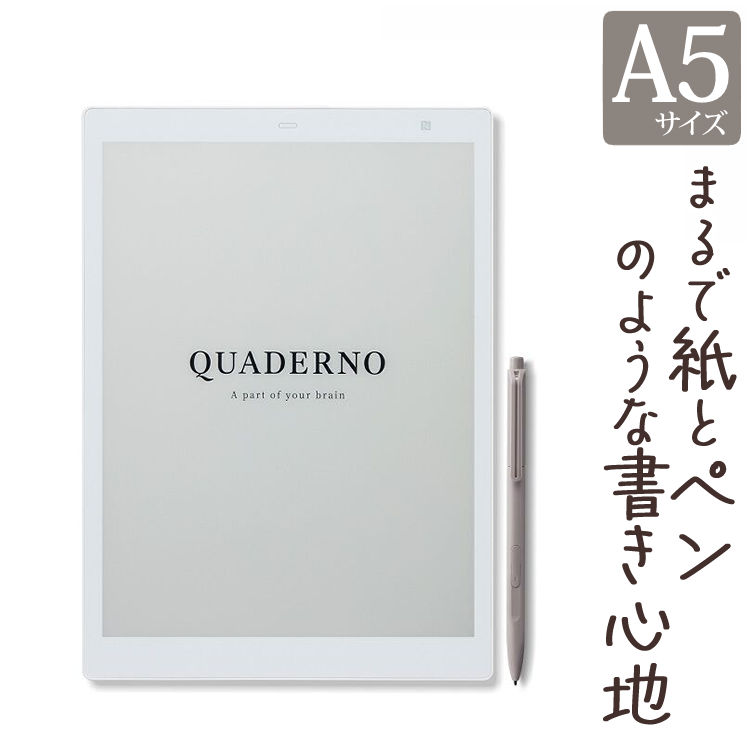 A5
サイズ

まるで紙とペン
のような書き心地

QUADERNO
A part of your brain